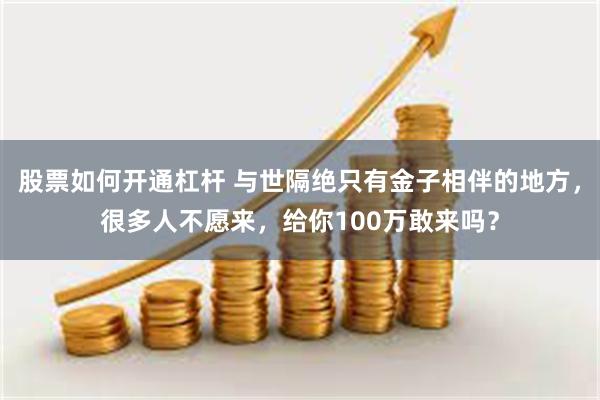 股票如何开通杠杆 与世隔绝只有金子相伴的地方，很多人不愿来，给你100万敢来吗？